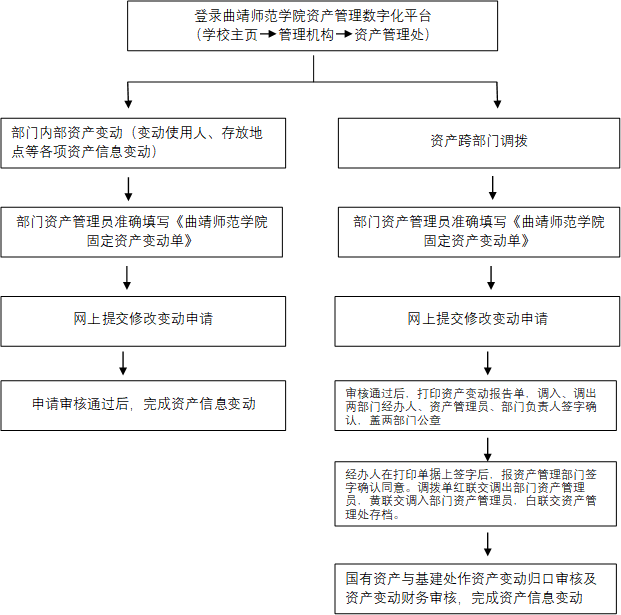 登录曲靖师范学院资产管理数字化平台
（学校主页→管理机构→资产管理处）

部门内部资产变动（变动使用人、存放地点等各项资产信息变动）

部门资产管理员准确填写《曲靖师范学院固定资产变动单》

网上提交修改变动申请

申请审核通过后，完成资产信息变动

资产跨部门调拨

部门资产管理员准确填写《曲靖师范学院固定资产变动单》

网上提交修改变动申请

审核通过后，打印资产变动报告单，调入、调出两部门经办人、资产管理员、部门负责人签字确认，盖两部门公章

经办人在打印单据上签字后，报资产管理部门签字确认同意。调拨单红联交调出部门资产管理员，黄联交调入部门资产管理员，白联交资产管理处存档。

国有资产与基建处作资产变动归口审核及资产变动财务审核，完成资产信息变动